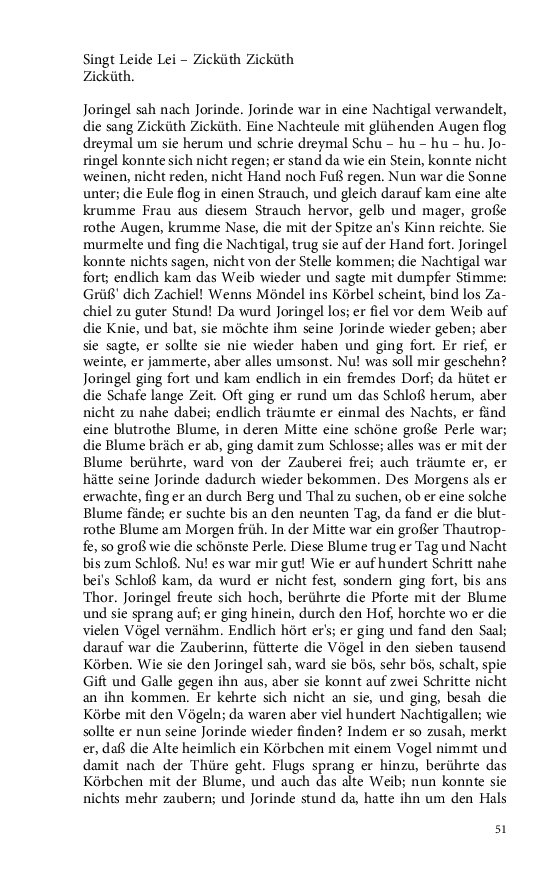 Singt Leide Lei – Zicküth Zicküth
Zicküth.

Joringel sah nach Jorinde. Jorinde war in eine Nachtigal verwandelt, die sang Zicküth Zicküth. Eine Nachteule mit glühenden Augen flog dreymal um sie herum und schrie dreymal Schu – hu – hu – hu. Joringel konnte sich nicht regen; er stand da wie ein Stein, konnte nicht weinen, nicht reden, nicht Hand noch Fuß regen. Nun war die Sonne unter; die Eule flog in einen Strauch, und gleich darauf kam eine alte krumme Frau aus diesem Strauch hervor, gelb und mager, große rothe Augen, krumme Nase, die mit der Spitze an's Kinn reichte. Sie murmelte und fing die Nachtigal, trug sie auf der Hand fort. Joringel konnte nichts sagen, nicht von der Stelle kommen; die Nachtigal war fort; endlich kam das Weib wieder und sagte mit dumpfer Stimme: Grüß' dich Zachiel! Wenns Möndel ins Körbel scheint, bind los Zachiel zu guter Stund! Da wurd Joringel los; er fiel vor dem Weib auf die Knie, und bat, sie möchte ihm seine Jorinde wieder geben; aber sie sagte, er sollte sie nie wieder haben und ging fort. Er rief, er weinte, er jammerte, aber alles umsonst. Nu! was soll mir geschehn? Joringel ging fort und kam endlich in ein fremdes Dorf; da hütet er die Schafe lange Zeit. Oft ging er rund um das Schloß herum, aber nicht zu nahe dabei; endlich träumte er einmal des Nachts, er fänd eine blutrothe Blume, in deren Mitte eine schöne große Perle war; die Blume bräch er ab, ging damit zum Schlosse; alles was er mit der Blume berührte, ward von der Zauberei frei; auch träumte er, er hätte seine Jorinde dadurch wieder bekommen. Des Morgens als er erwachte, fing er an durch Berg und Thal zu suchen, ob er eine solche Blume fände; er suchte bis an den neunten Tag, da fand er die blutrothe Blume am Morgen früh. In der Mitte war ein großer Thautropfe, so groß wie die schönste Perle. Diese Blume trug er Tag und Nacht bis zum Schloß. Nu! es war mir gut! Wie er auf hundert Schritt nahe bei's Schloß kam, da wurd er nicht fest, sondern ging fort, bis ans Thor. Joringel freute sich hoch, berührte die Pforte mit der Blume und sie sprang auf; er ging hinein, durch den Hof, horchte wo er die vielen Vögel vernähm. Endlich hört er's; er ging und fand den Saal; darauf war die Zauberinn, fütterte die Vögel in den sieben tausend Körben. Wie sie den Joringel sah, ward sie bös, sehr bös, schalt, spie Gift und Galle gegen ihn aus, aber sie konnt auf zwei Schritte nicht an ihn kommen. Er kehrte sich nicht an sie, und ging, besah die Körbe mit den Vögeln; da waren aber viel hundert Nachtigallen; wie sollte er nun seine Jorinde wieder finden? Indem er so zusah, merkt er, daß die Alte heimlich ein Körbchen mit einem Vogel nimmt und damit nach der Thüre geht. Flugs sprang er hinzu, berührte das Körbchen mit der Blume, und auch das alte Weib; nun konnte sie nichts mehr zaubern; und Jorinde stund da, hatte ihn um den Hals

51